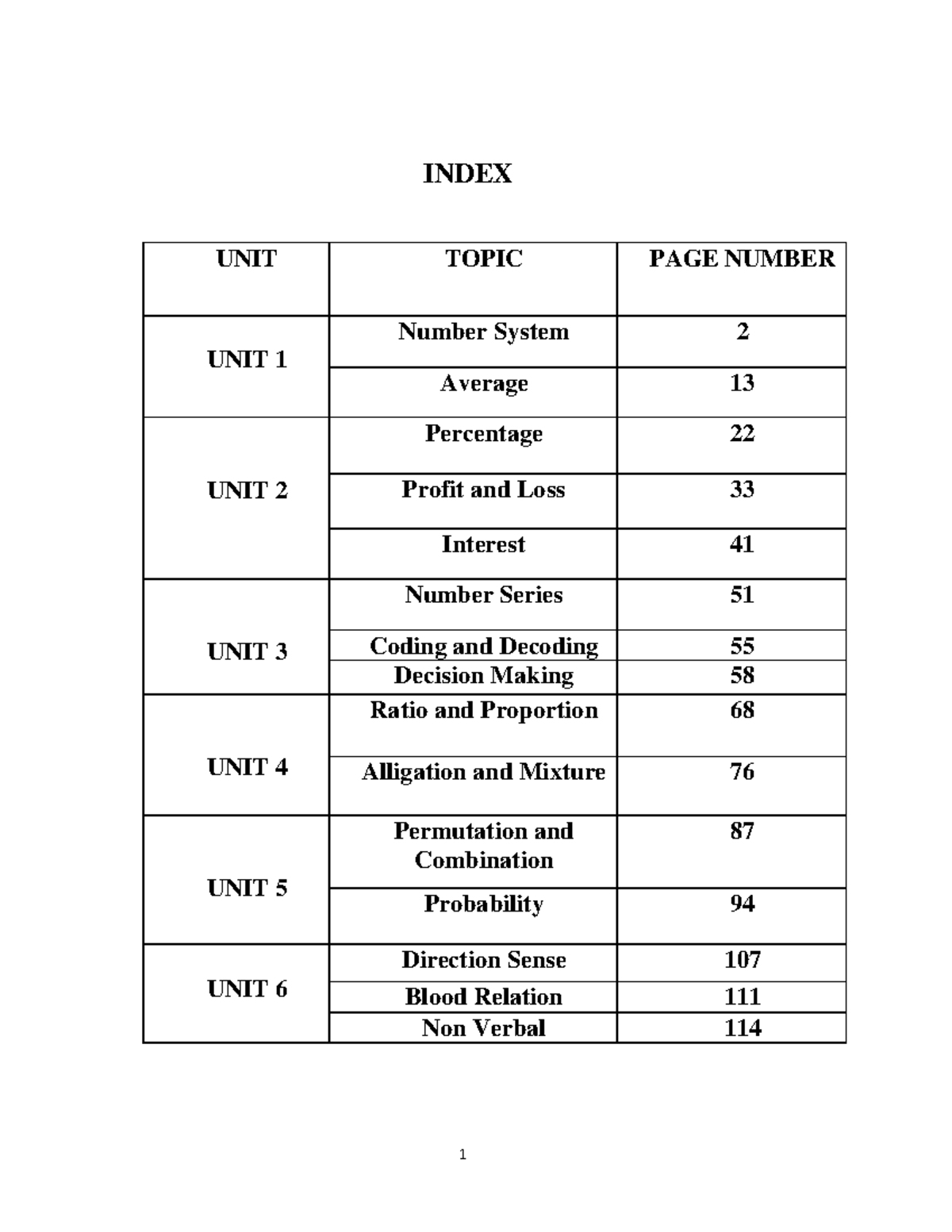 INDEX

| UNIT | TOPIC | PAGE NUMBER |
|---|---|---|
| UNIT 1 | Number System | 2 |
| | Average | 13 |
| UNIT 2 | Percentage | 22 |
| | Profit and Loss | 33 |
| | Interest | 41 |
| UNIT 3 | Number Series | 51 |
| | Coding and Decoding | 55 |
| | Decision Making | 58 |
| UNIT 4 | Ratio and Proportion | 68 |
| | Alligation and Mixture | 76 |
| UNIT 5 | Permutation and Combination | 87 |
| | Probability | 94 |
| UNIT 6 | Direction Sense | 107 |
| | Blood Relation | 111 |
| | Non Verbal | 114 |

1